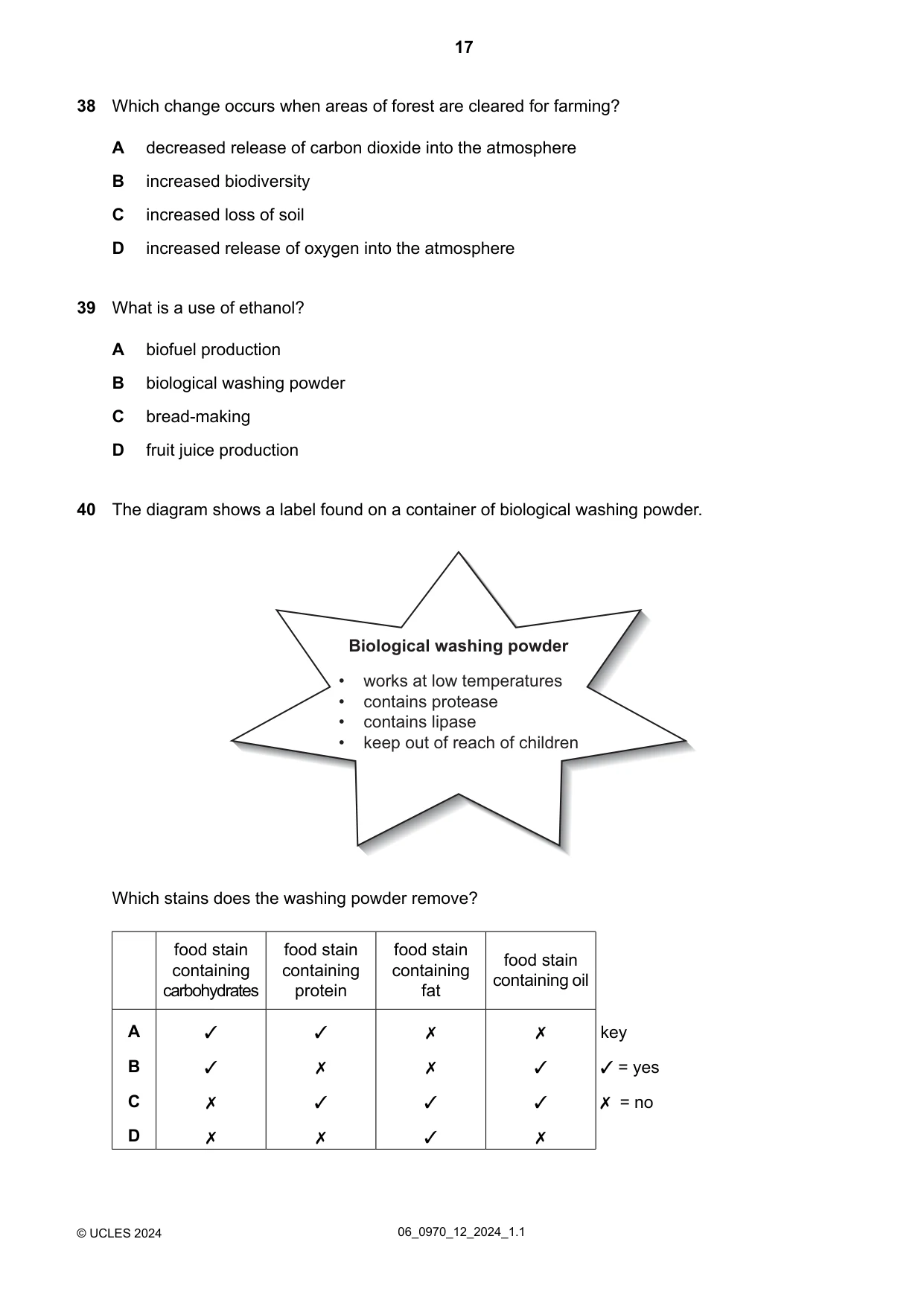 17

38 Which change occurs when areas of forest are cleared for farming?

A decreased release of carbon dioxide into the atmosphere

B increased biodiversity

C increased loss of soil

D increased release of oxygen into the atmosphere

39 What is a use of ethanol?

A biofuel production

B biological washing powder

C bread-making

D fruit juice production

40 The diagram shows a label found on a container of biological washing powder.

Biological washing powder

• works at low temperatures
• contains protease
• contains lipase
• keep out of reach of children

Which stains does the washing powder remove?

| | food stain containing carbohydrates | food stain containing protein | food stain containing fat | food stain containing oil |
|---|---|---|---|---|
| A | ✓ | ✓ | ✗ | ✗ |
| B | ✓ | ✗ | ✗ | ✓ |
| C | ✗ | ✓ | ✓ | ✓ |
| D | ✗ | ✗ | ✓ | ✗ |

key
✓ = yes
✗ = no

© UCLES 2024 06_0970_12_2024_1.1